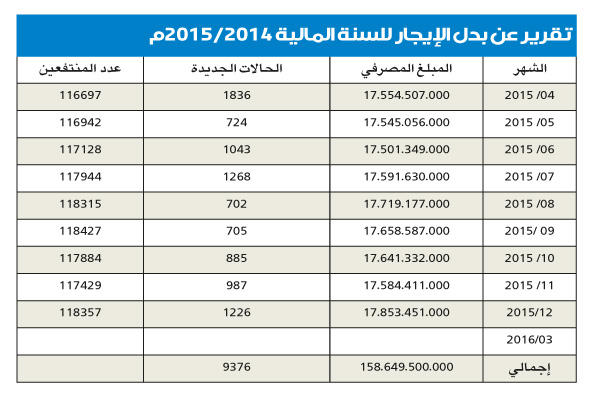 تقرير عن بدل الإيجار للسنة المالية 2015/2014م

| الشهر | المبلغ المصرفي | الحالات الجديدة | عدد المنتفعين |
|---|---|---|---|
| 2015 /04 | 17.554.507.000 | 1836 | 116697 |
| 2015 /05 | 17.545.056.000 | 724 | 116942 |
| 2015 /06 | 17.501.349.000 | 1043 | 117128 |
| 2015 /07 | 17.591.630.000 | 1268 | 117944 |
| 2015 /08 | 17.719.177.000 | 702 | 118315 |
| 2015/ 09 | 17.658.587.000 | 705 | 118427 |
| 2015 /10 | 17.641.332.000 | 885 | 117884 |
| 2015 /11 | 17.584.411.000 | 987 | 117429 |
| 2015/12 | 17.853.451.000 | 1226 | 118357 |
| 2016/03 | | | |
| إجمالي | 158.649.500.000 | 9376 | |